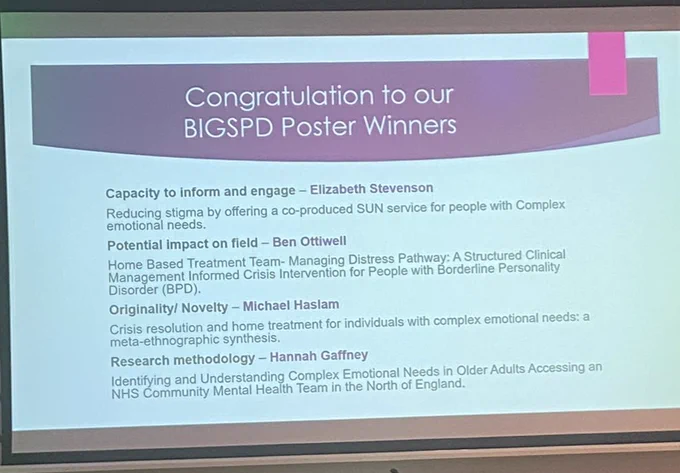 Congratulation to our BIGSPD Poster Winners

Capacity to inform and engage – Elizabeth Stevenson

Reducing stigma by offering a co-produced SUN service for people with Complex emotional needs.

Potential impact on field – Ben Ottiwell

Home Based Treatment Team- Managing Distress Pathway: A Structured Clinical Management Informed Crisis Intervention for People with Borderline Personality Disorder (BPD).

Originality/ Novelty – Michael Haslam

Crisis resolution and home treatment for individuals with complex emotional needs: a meta-ethnographic synthesis.

Research methodology – Hannah Gaffney

Identifying and Understanding Complex Emotional Needs in Older Adults Accessing an NHS Community Mental Health Team in the North of England.